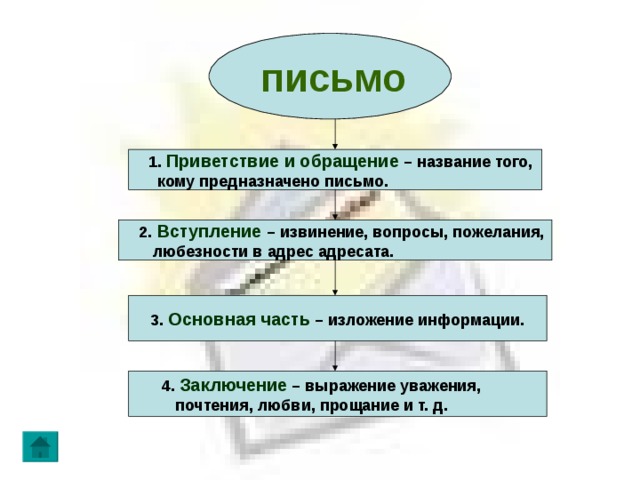 ПИСЬМО

1. Приветствие и обращение – название того, кому предназначено письмо.

2. Вступление – извинение, вопросы, пожелания, любезности в адрес адресата.

3. Основная часть – изложение информации.

4. Заключение – выражение уважения, почтения, любви, прощание и т. д.